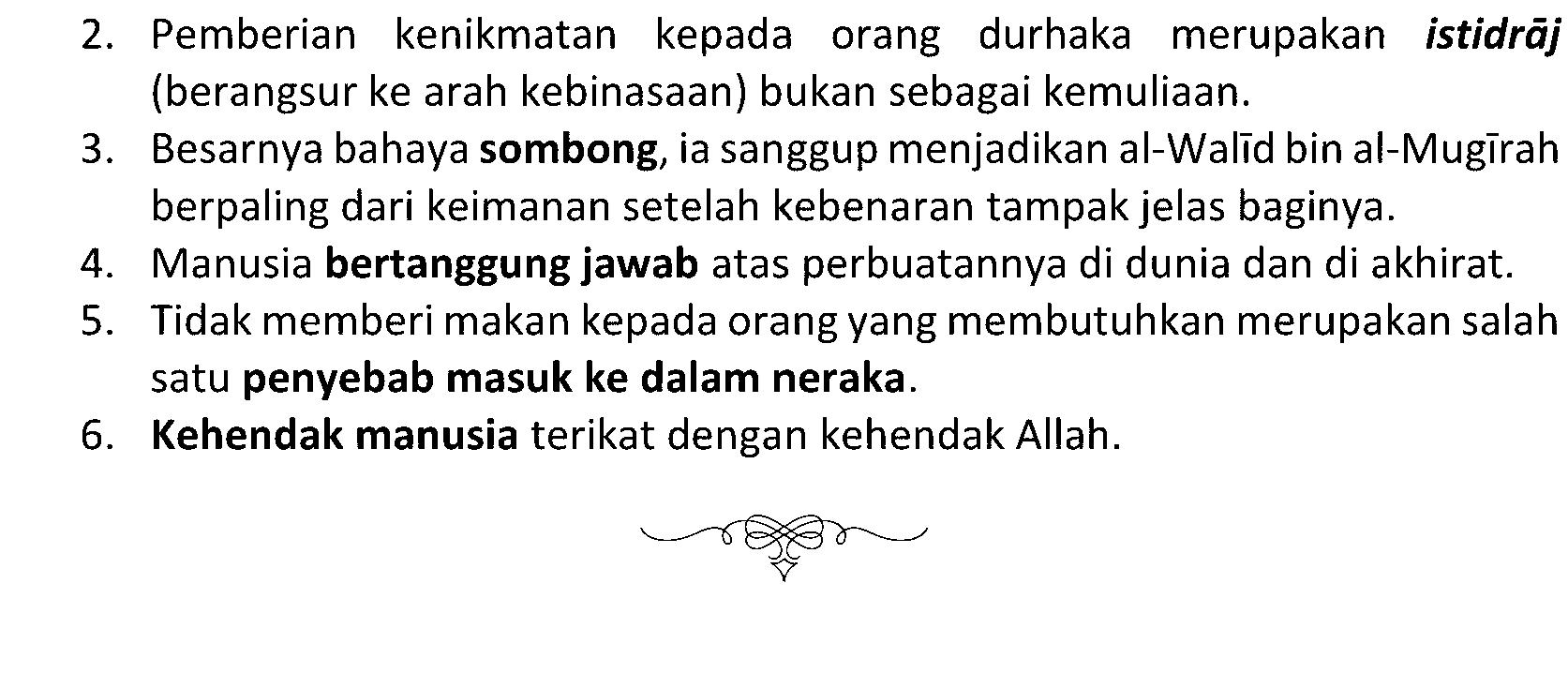 2. Pemberian kenikmatan kepada orang durhaka merupakan istidrāj (berangsur ke arah kebinasaan) bukan sebagai kemuliaan.
3. Besarnya bahaya sombong, ia sanggup menjadikan al-Walīd bin al-Mugīrah berpaling dari keimanan setelah kebenaran tampak jelas baginya.
4. Manusia bertanggung jawab atas perbuatannya di dunia dan di akhirat.
5. Tidak memberi makan kepada orang yang membutuhkan merupakan salah satu penyebab masuk ke dalam neraka.
6. Kehendak manusia terikat dengan kehendak Allah.